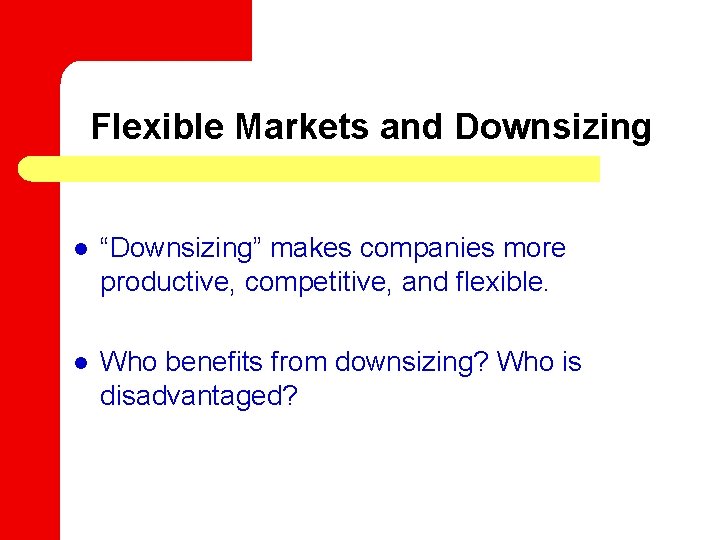 Flexible Markets and Downsizing

• "Downsizing" makes companies more productive, competitive, and flexible.

• Who benefits from downsizing? Who is disadvantaged?